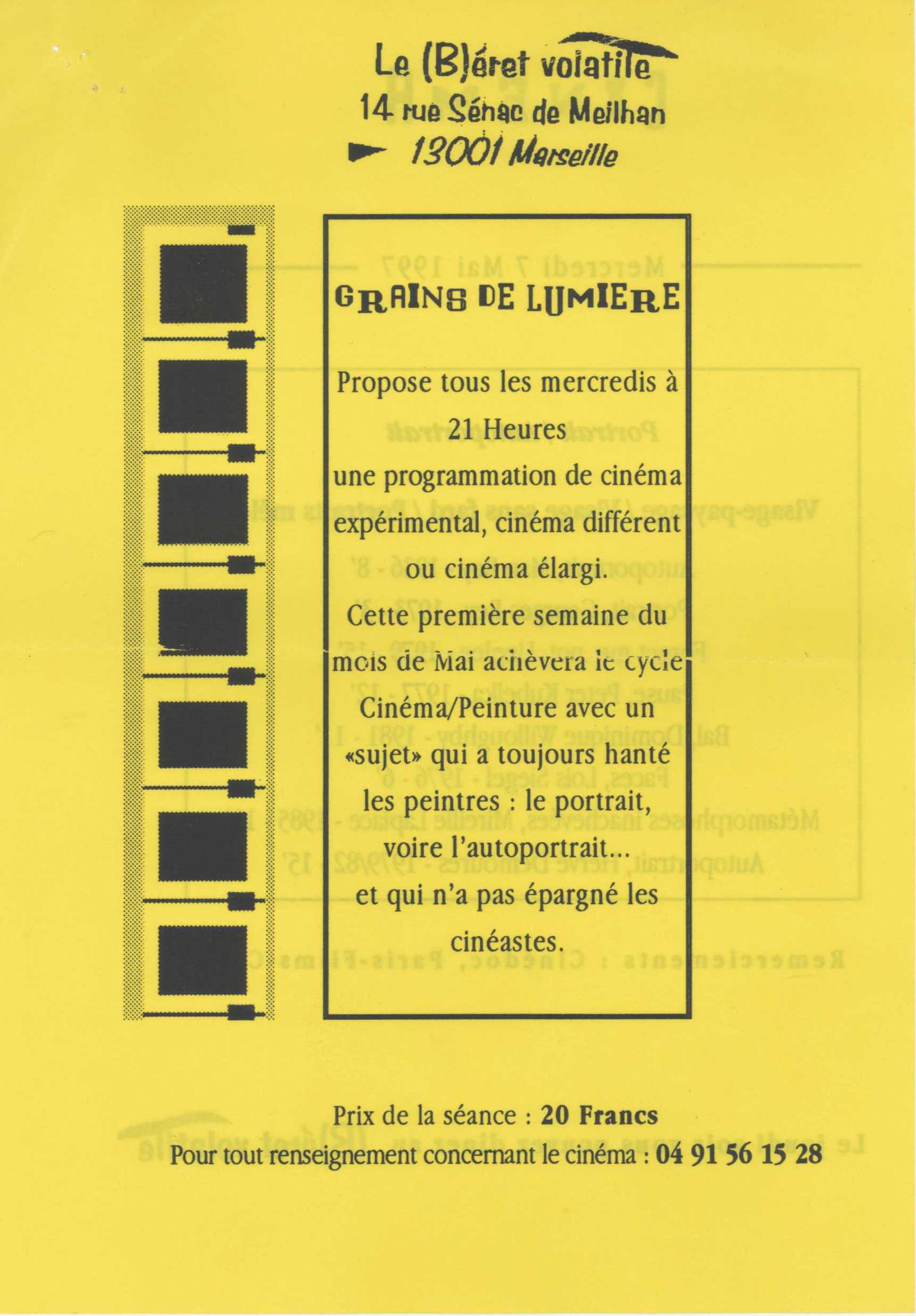 Le (B)éret volatile
14 rue Sénac de Meilhan
13001 Marseille

GRAINS DE LUMIERE

Propose tous les mercredis à 21 Heures une programmation de cinéma expérimental, cinéma différent ou cinéma élargi.

Cette première semaine du mois de Mai achèvera le cycle Cinéma/Peinture avec un «sujet» qui a toujours hanté les peintres : le portrait, voire l'autoportrait... et qui n'a pas épargné les cinéastes.

Prix de la séance : 20 Francs
Pour tout renseignement concernant le cinéma : 04 91 56 15 28